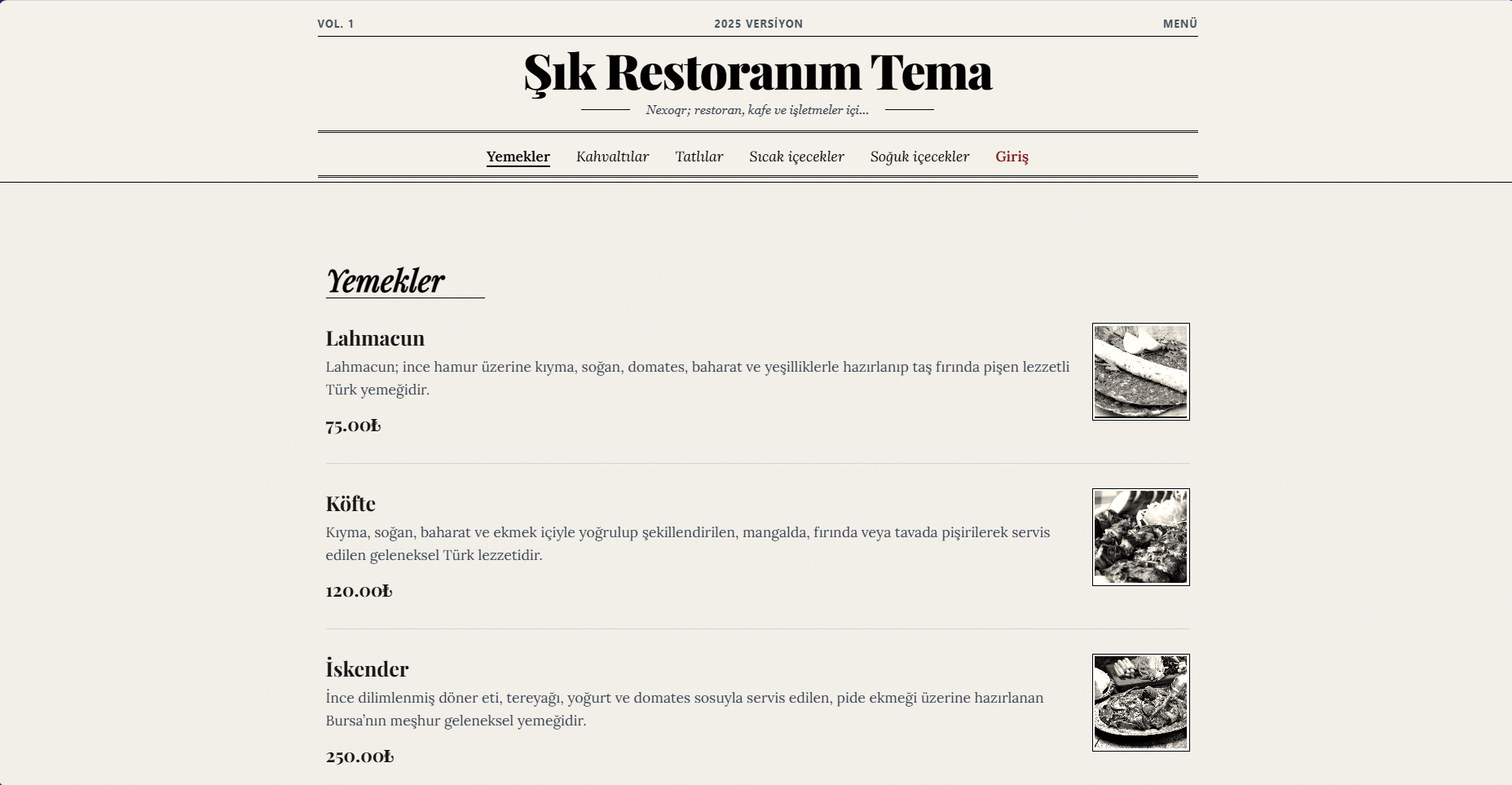 VOL. 1

2025 VERSİYON

MENÜ

Şık Restoranım Tema

Nexoqr; restoran, kafe ve işletmeler içi...

Yemekler Kahvaltılar Tatlılar Sıcak içecekler Soğuk içecekler Giriş

Yemekler

Lahmacun

Lahmacun; ince hamur üzerine kıyma, soğan, domates, baharat ve yeşilliklerle hazırlanıp taş fırında pişen lezzetli Türk yemeğidir.

75.00₺

Köfte

Kıyma, soğan, baharat ve ekmek içiyle yoğrulup şekillendirilen, mangalda, fırında veya tavada pişirilerek servis edilen geleneksel Türk lezzetidir.

120.00₺

İskender

İnce dilimlenmiş döner eti, tereyağı, yoğurt ve domates sosuyla servis edilen, pide ekmeği üzerine hazırlanan Bursa'nın meşhur geleneksel yemeğidir.

250.00₺